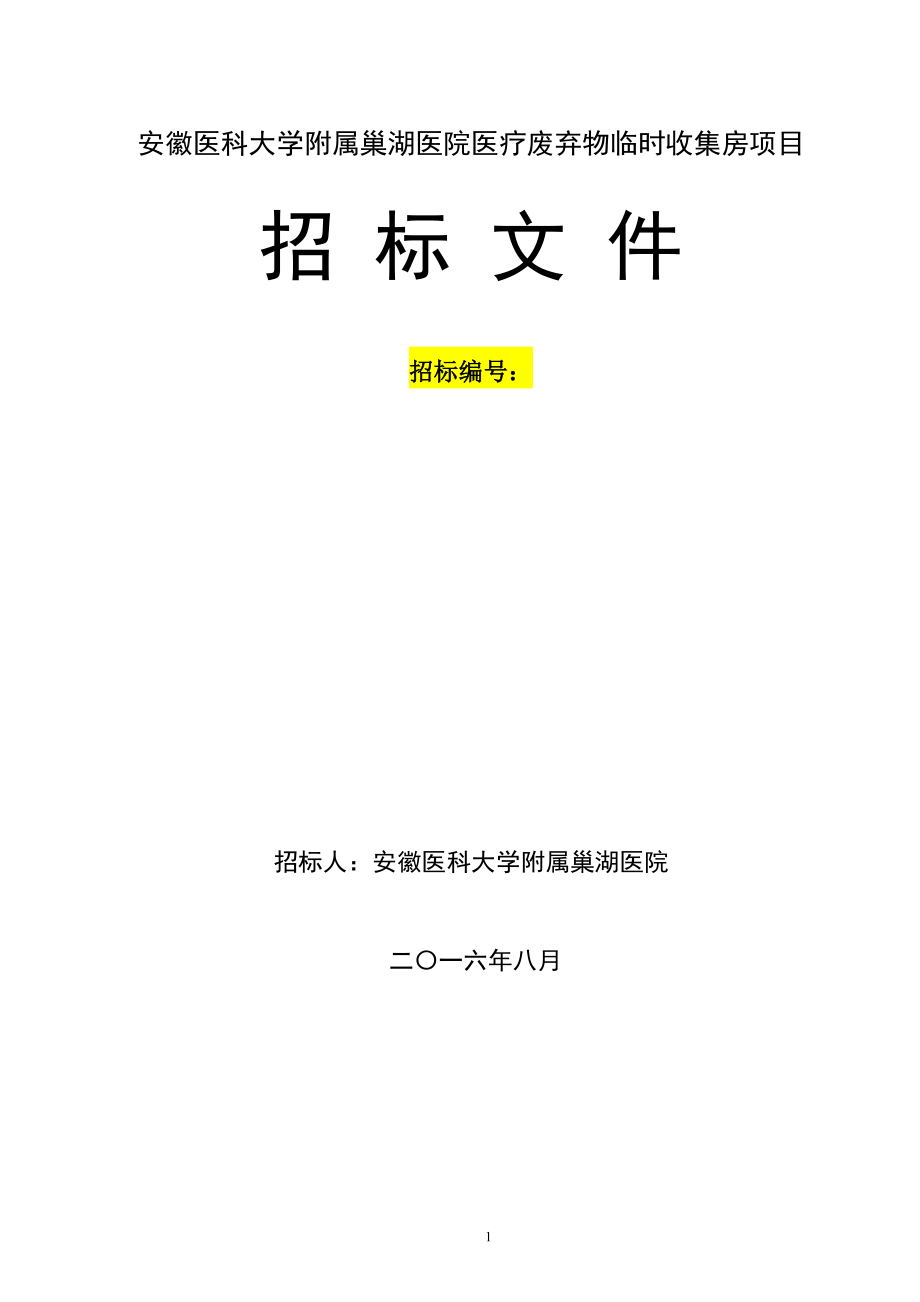 安徽医科大学附属巢湖医院医疗废弃物临时收集房项目

招 标 文 件

招标编号：

招标人：安徽医科大学附属巢湖医院

二〇一六年八月

1